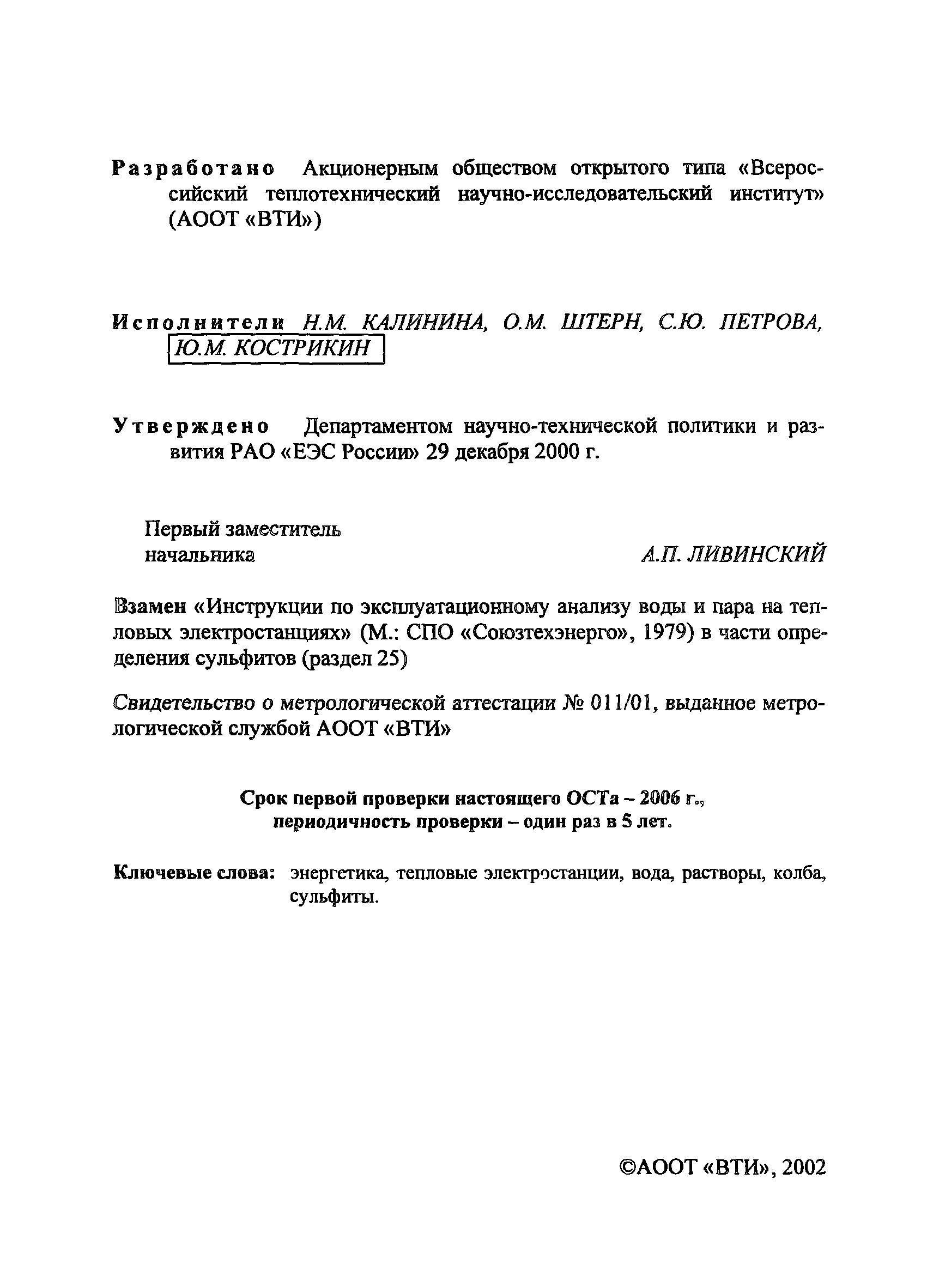 Разработано Акционерным обществом открытого типа «Всероссийский теплотехнический научно-исследовательский институт» (АООТ «ВТИ»)

Исполнители Н.М. КАЛИНИНА, О.М. ШТЕРН, С.Ю. ПЕТРОВА, Ю.М. КОСТРИКИН

Утверждено Департаментом научно-технической политики и развития РАО «ЕЭС России» 29 декабря 2000 г.

Первый заместитель начальника А.П. ЛИВИНСКИЙ

Взамен «Инструкции по эксплуатационному анализу воды и пара на тепловых электростанциях» (М.: СПО «Союзтехэнерго», 1979) в части определения сульфитов (раздел 25)

Свидетельство о метрологической аттестации № 011/01, выданное метрологической службой АООТ «ВТИ»

Срок первой проверки настоящего ОСТа – 2006 г., периодичность проверки – один раз в 5 лет.

Ключевые слова: энергетика, тепловые электростанции, вода, растворы, колба, сульфиты.

©АООТ «ВТИ», 2002